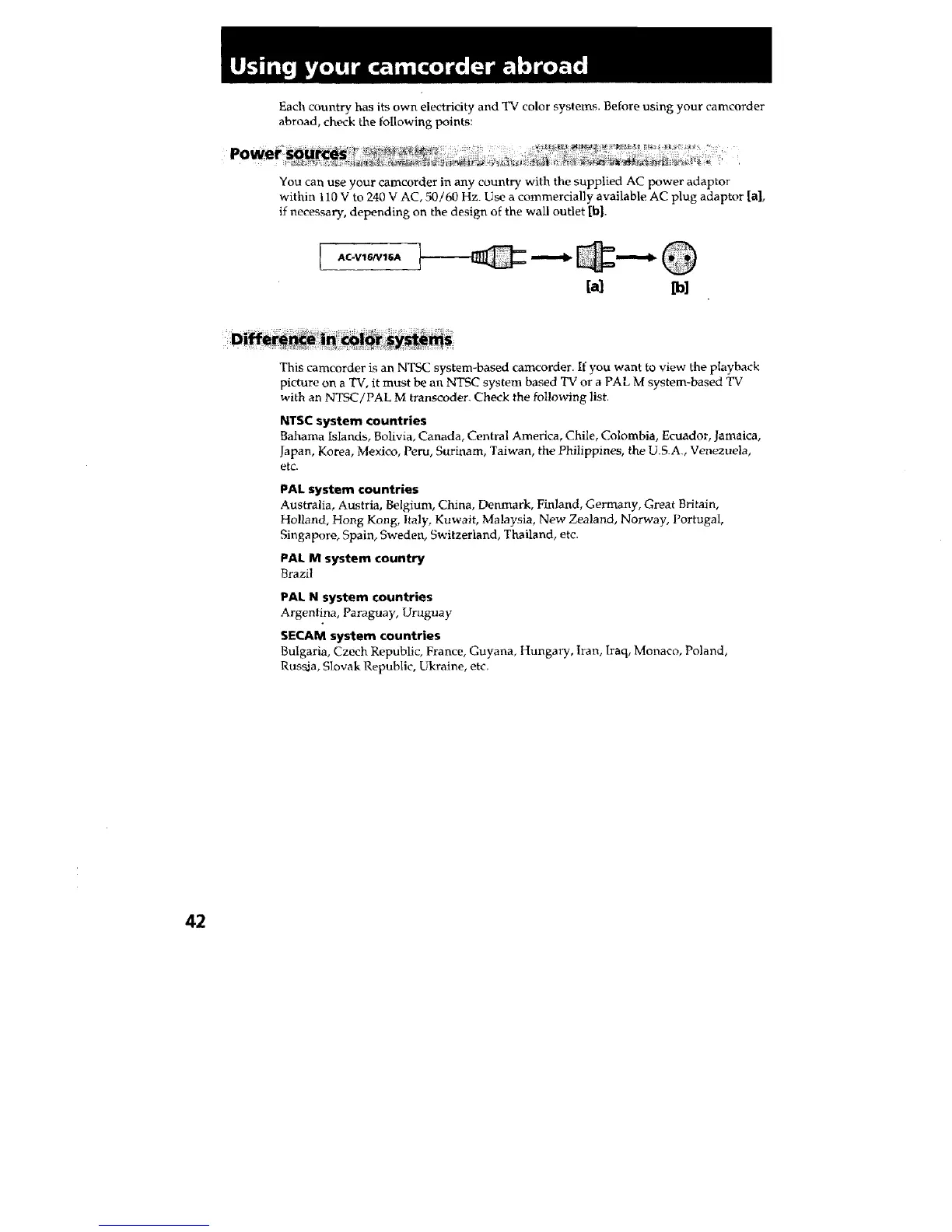 Using your camcorder abroad

Each country has its own electricity and TV color systems. Before using your camcorder abroad, check the following points:

Power sources

You can use your camcorder in any country with the supplied AC power adaptor within 110 V to 240 V AC, 50/60 Hz. Use a commercially available AC plug adaptor [a], if necessary, depending on the design of the wall outlet [b].

AC-V16/V16A

[a] [b]

Difference in color systems

This camcorder is an NTSC system-based camcorder. If you want to view the playback picture on a TV, it must be an NTSC system based TV or a PAL M system-based TV with an NTSC/PAL M transcoder. Check the following list.

NTSC system countries
Bahama Islands, Bolivia, Canada, Central America, Chile, Colombia, Ecuador, Jamaica, Japan, Korea, Mexico, Peru, Surinam, Taiwan, the Philippines, the U.S.A., Venezuela, etc.

PAL system countries
Australia, Austria, Belgium, China, Denmark, Finland, Germany, Great Britain, Holland, Hong Kong, Italy, Kuwait, Malaysia, New Zealand, Norway, Portugal, Singapore, Spain, Sweden, Switzerland, Thailand, etc.

PAL M system country
Brazil

PAL N system countries
Argentina, Paraguay, Uruguay

SECAM system countries
Bulgaria, Czech Republic, France, Guyana, Hungary, Iran, Iraq, Monaco, Poland, Russia, Slovak Republic, Ukraine, etc.

42